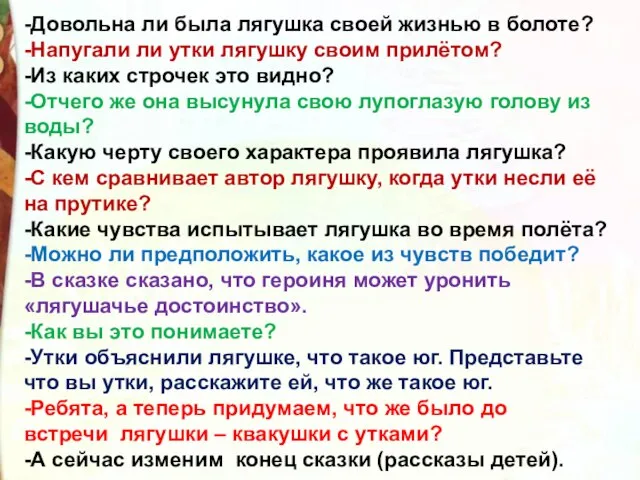 -Довольна ли была лягушка своей жизнью в болоте?
-Напугали ли утки лягушку своим прилётом?
-Из каких строчек это видно?
-Отчего же она высунула свою лупоглазую голову из воды?
-Какую черту своего характера проявила лягушка?
-С кем сравнивает автор лягушку, когда утки несли её на прутике?
-Какие чувства испытывает лягушка во время полёта?
-Можно ли предположить, какое из чувств победит?
-В сказке сказано, что героиня может уронить «лягушачье достоинство».
-Как вы это понимаете?
-Утки объяснили лягушке, что такое юг. Представьте что вы утки, расскажите ей, что же такое юг.
-Ребята, а теперь придумаем, что же было до встречи лягушки – квакушки с утками?
-А сейчас изменим конец сказки (рассказы детей).